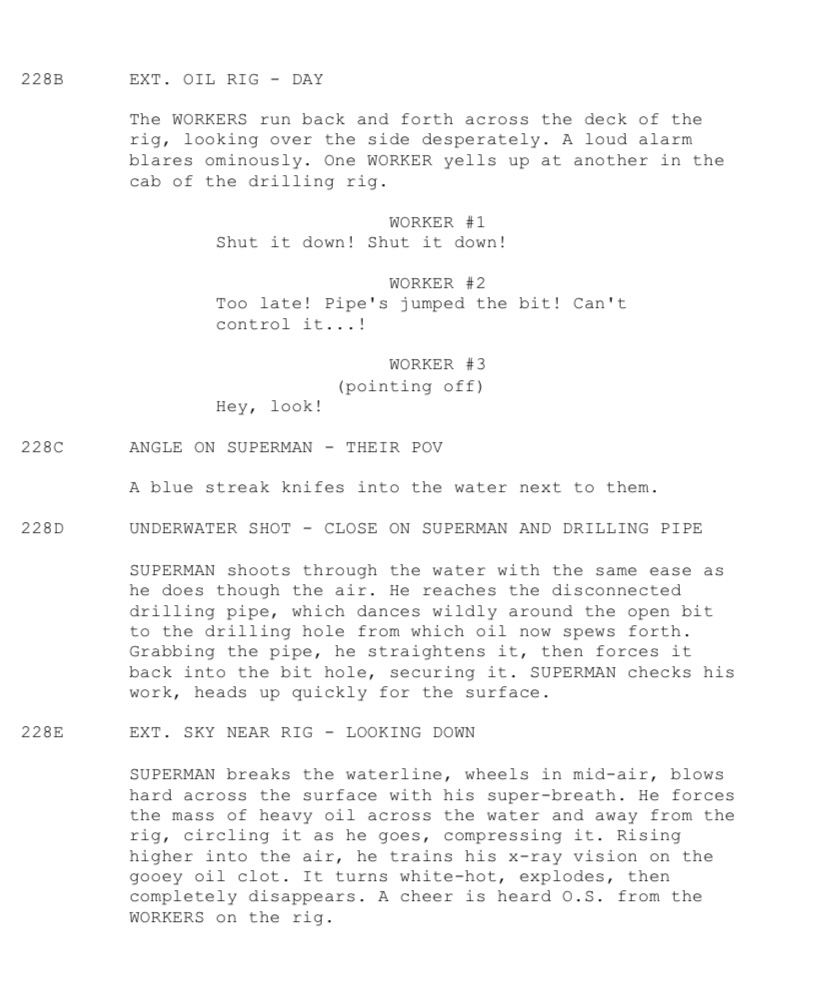 228B EXT. OIL RIG - DAY

The WORKERS run back and forth across the deck of the rig, looking over the side desperately. A loud alarm blares ominously. One WORKER yells up at another in the cab of the drilling rig.

WORKER #1
Shut it down! Shut it down!

WORKER #2
Too late! Pipe's jumped the bit! Can't control it...!

WORKER #3
(pointing off)
Hey, look!

228C ANGLE ON SUPERMAN - THEIR POV

A blue streak knifes into the water next to them.

228D UNDERWATER SHOT - CLOSE ON SUPERMAN AND DRILLING PIPE

SUPERMAN shoots through the water with the same ease as he does though the air. He reaches the disconnected drilling pipe, which dances wildly around the open bit to the drilling hole from which oil now spews forth. Grabbing the pipe, he straightens it, then forces it back into the bit hole, securing it. SUPERMAN checks his work, heads up quickly for the surface.

228E EXT. SKY NEAR RIG - LOOKING DOWN

SUPERMAN breaks the waterline, wheels in mid-air, blows hard across the surface with his super-breath. He forces the mass of heavy oil across the water and away from the rig, circling it as he goes, compressing it. Rising higher into the air, he trains his x-ray vision on the gooey oil clot. It turns white-hot, explodes, then completely disappears. A cheer is heard O.S. from the WORKERS on the rig.